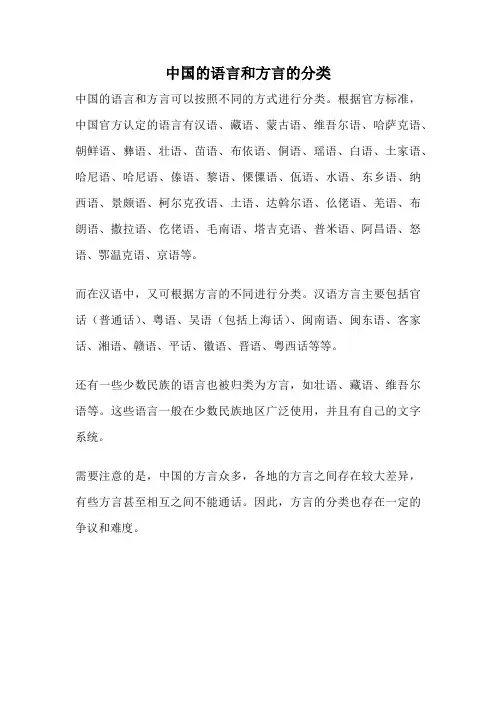 中国的语言和方言的分类

中国的语言和方言可以按照不同的方式进行分类。根据官方标准，中国官方认定的语言有汉语、藏语、蒙古语、维吾尔语、哈萨克语、朝鲜语、彝语、壮语、苗语、布依语、侗语、瑶语、白语、土家语、哈尼语、哈尼语、傣语、黎语、傈僳语、佤语、水语、东乡语、纳西语、景颇语、柯尔克孜语、土语、达斡尔语、仫佬语、羌语、布朗语、撒拉语、仡佬语、毛南语、塔吉克语、普米语、阿昌语、怒语、鄂温克语、京语等。

而在汉语中，又可根据方言的不同进行分类。汉语方言主要包括官话（普通话）、粤语、吴语（包括上海话）、闽南语、闽东语、客家话、湘语、赣语、平话、徽语、晋语、粤西话等等。

还有一些少数民族的语言也被归类为方言，如壮语、藏语、维吾尔语等。这些语言一般在少数民族地区广泛使用，并且有自己的文字系统。

需要注意的是，中国的方言众多，各地的方言之间存在较大差异，有些方言甚至相互之间不能通话。因此，方言的分类也存在一定的争议和难度。